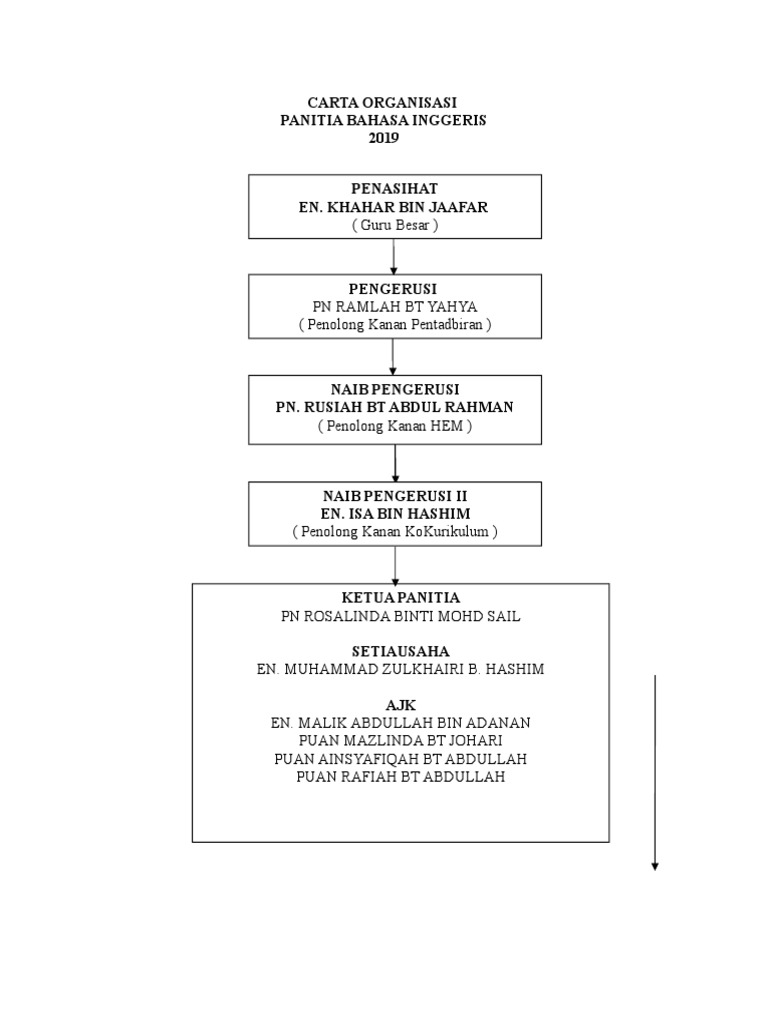 CARTA ORGANISASI
PANITIA BAHASA INGGERIS
2019

PENASIHAT
EN. KHAHAR BIN JAAFAR
( Guru Besar )

PENGERUSI
PN RAMLAH BT YAHYA
( Penolong Kanan Pentadbiran )

NAIB PENGERUSI
PN. RUSIAH BT ABDUL RAHMAN
( Penolong Kanan HEM )

NAIB PENGERUSI II
EN. ISA BIN HASHIM
( Penolong Kanan KoKurikulum )

KETUA PANITIA
PN ROSALINDA BINTI MOHD SAIL

SETIAUSAHA
EN. MUHAMMAD ZULKHAIRI B. HASHIM

AJK
EN. MALIK ABDULLAH BIN ADANAN
PUAN MAZLINDA BT JOHARI
PUAN AINSYAFIQAH BT ABDULLAH
PUAN RAFIAH BT ABDULLAH